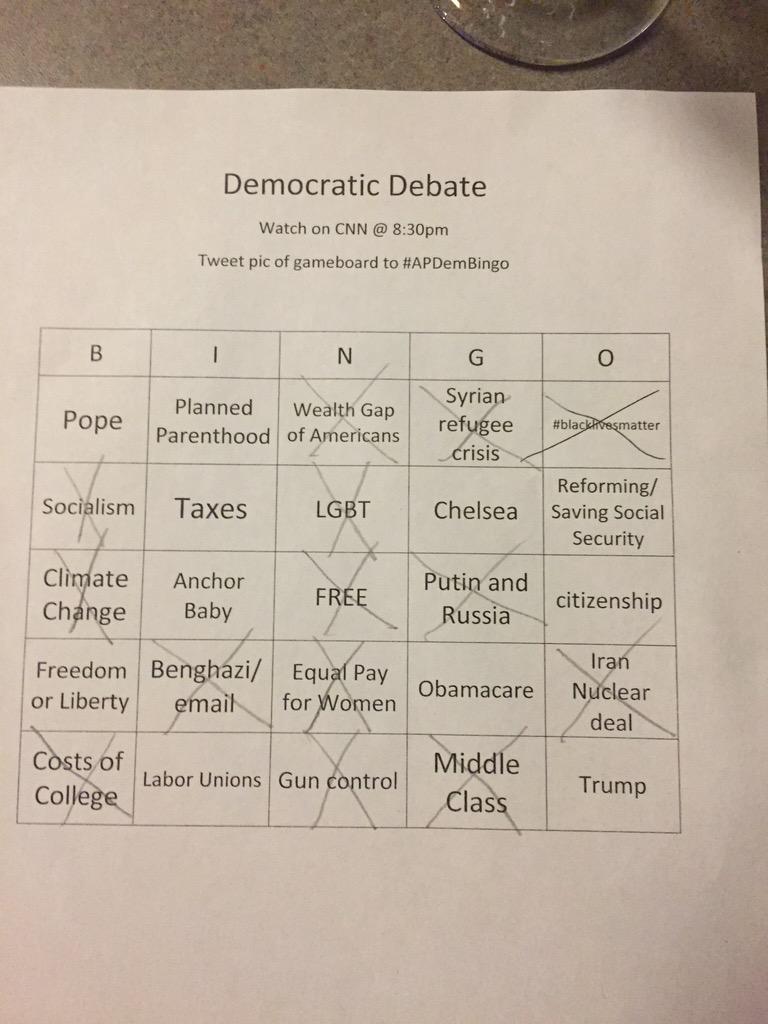 Democratic Debate

Watch on CNN @ 8:30pm

Tweet pic of gameboard to #APDemBingo

| B | I | N | G | O |
|---|---|---|---|---|
| Pope | Planned Parenthood | Wealth Gap of Americans | Syrian refugee crisis | #blacklivesmatter |
| Socialism | Taxes | LGBT | Chelsea | Reforming/ Saving Social Security |
| Climate Change | Anchor Baby | FREE | Putin and Russia | citizenship |
| Freedom or Liberty | Benghazi/ email | Equal Pay for Women | Obamacare | Iran Nuclear deal |
| Costs of College | Labor Unions | Gun control | Middle Class | Trump |